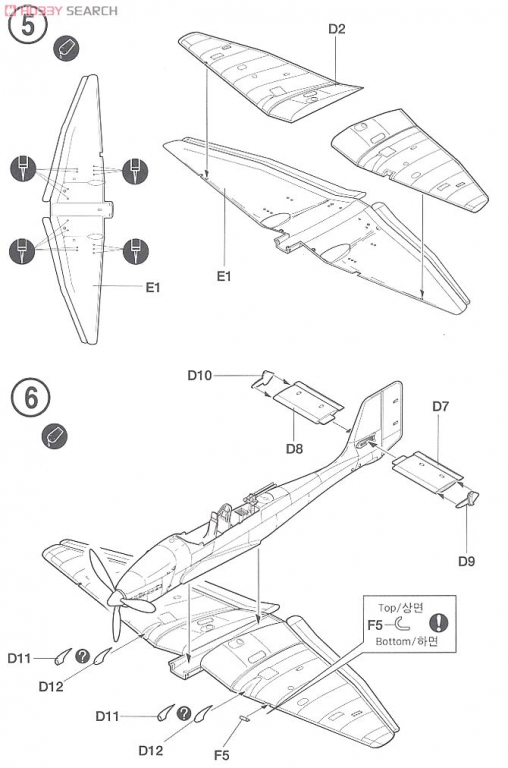 HOBBY SEARCH

5

D2

E1

E1

6

D10

D8

D7

D9

Top/상면

F5

Bottom/하면

D11

D12

D11

D12

F5